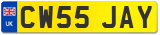 UK
CW55 JAY